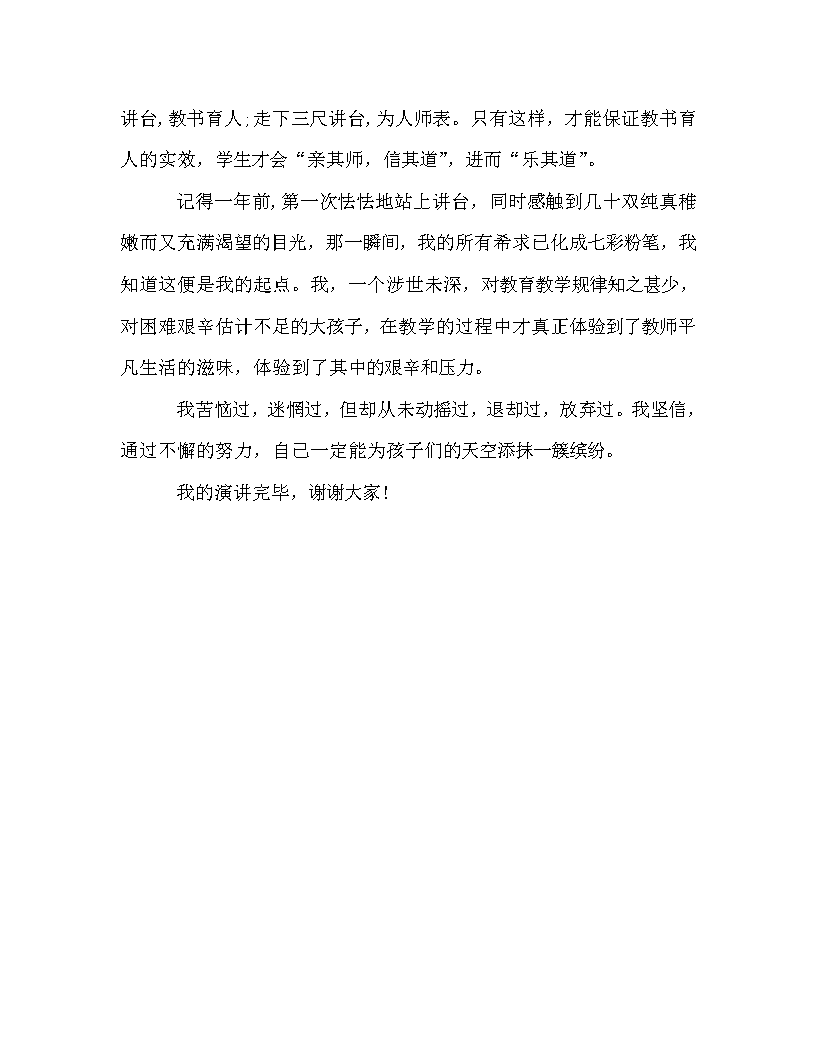 讲台，教书育人；走下三尺讲台，为人师表。只有这样，才能保证教书育人的实效，学生才会“亲其师，信其道”，进而“乐其道”。

记得一年前，第一次怯怯地站上讲台，同时感触到几十双纯真稚嫩而又充满渴望的目光，那一瞬间，我的所有希求已化成七彩粉笔，我知道这便是我的起点。我，一个涉世未深，对教育教学规律知之甚少，对困难艰辛估计不足的大孩子，在教学的过程中才真正体验到了教师平凡生活的滋味，体验到了其中的艰辛和压力。

我苦恼过，迷惘过，但却从未动摇过，退却过，放弃过。我坚信，通过不懈的努力，自己一定能为孩子们的天空添抹一簇缤纷。

我的演讲完毕，谢谢大家！